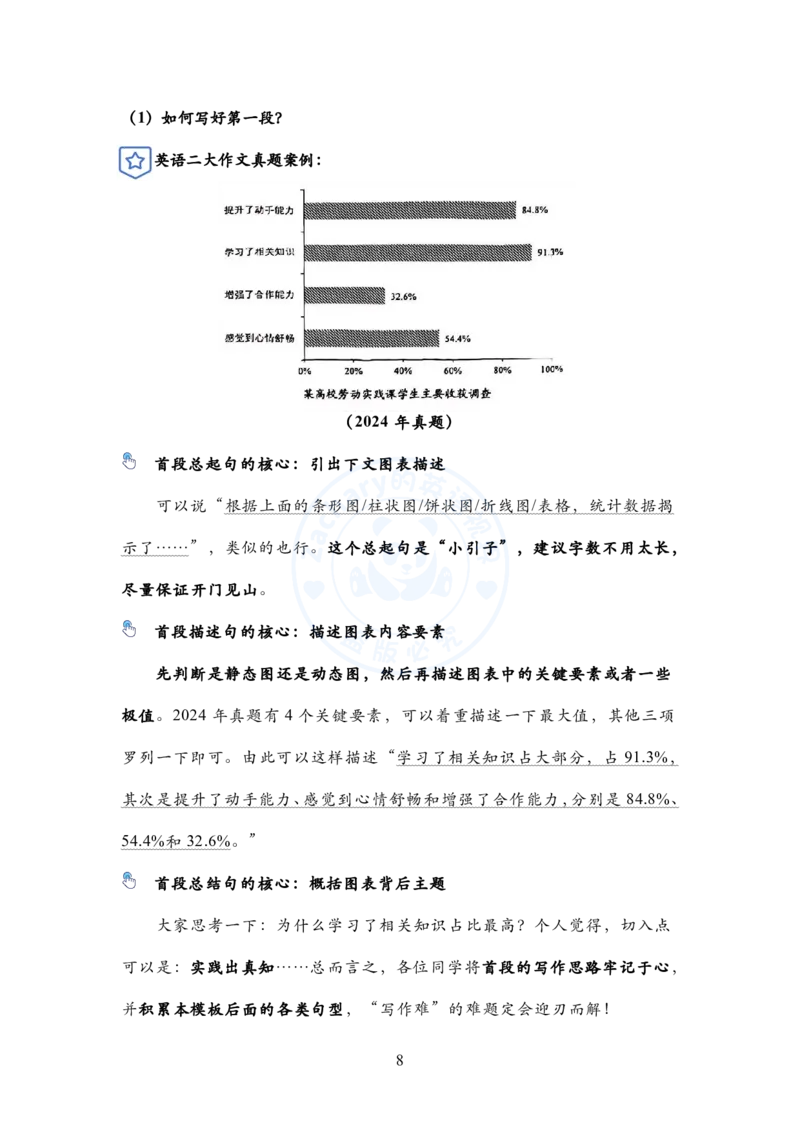 （1）如何写好第一段？

英语二大作文真题案例：

提升了动手能力 84.8%

学习了相关知识 91.3%

增强了合作能力 32.6%

感觉到心情舒畅 54.4%

0% 20% 40% 60% 80% 100%

某高校劳动实践课学生主要收获调查

（2024年真题）

首段总起句的核心：引出下文图表描述

可以说“根据上面的条形图/柱状图/饼状图/折线图/表格，统计数据揭示了……”，类似的也行。这个总起句是“小引子”，建议字数不用太长，尽量保证开门见山。

首段描述句的核心：描述图表内容要素

先判断是静态图还是动态图，然后再描述图表中的关键要素或者一些极值。2024年真题有4个关键要素，可以着重描述一下最大值，其他三项罗列一下即可。由此可以这样描述“学习了相关知识占大部分，占91.3%，其次是提升了动手能力、感觉到心情舒畅和增强了合作能力，分别是84.8%、54.4%和32.6%。”

首段总结句的核心：概括图表背后主题

大家思考一下：为什么学习了相关知识占比最高？个人觉得，切入点可以是：实践出真知……总而言之，各位同学将首段的写作思路牢记于心，并积累本模板后面的各类句型，“写作难”的难题定会迎刃而解！

8